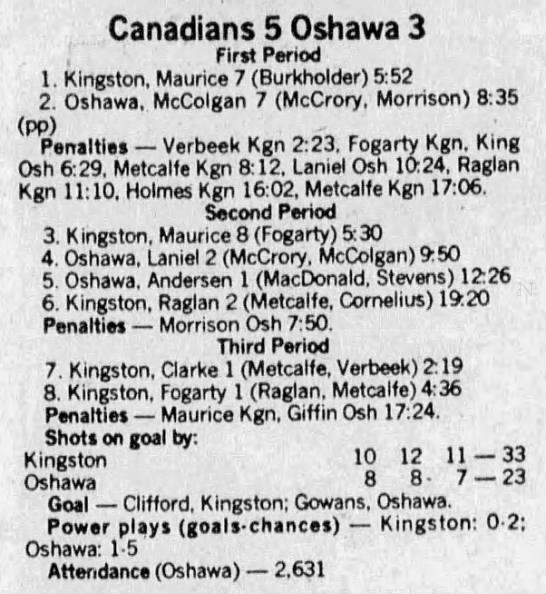 Canadians 5 Oshawa 3

First Period

1. Kingston, Maurice 7 (Burkholder) 5:52

2. Oshawa, McColgan 7 (McCrory, Morrison) 8:35 (pp)

Penalties — Verbeek Kgn 2:23, Fogarty Kgn, King Osh 6:29, Metcalfe Kgn 8:12, Laniel Osh 10:24, Raglan Kgn 11:10, Holmes Kgn 16:02, Metcalfe Kgn 17:06.

Second Period

3. Kingston, Maurice 8 (Fogarty) 5:30

4. Oshawa, Laniel 2 (McCrory, McColgan) 9:50

5. Oshawa, Andersen 1 (MacDonald, Stevens) 12:26

6. Kingston, Raglan 2 (Metcalfe, Cornelius) 19:20

Penalties — Morrison Osh 7:50.

Third Period

7. Kingston, Clarke 1 (Metcalfe, Verbeek) 2:19

8. Kingston, Fogarty 1 (Raglan, Metcalfe) 4:36

Penalties — Maurice Kgn, Giffin Osh 17:24.

Shots on goal by:

Kingston 10 12 11 — 33

Oshawa 8 8 7 — 23

Goal — Clifford, Kingston; Gowans, Oshawa.

Power plays (goals-chances) — Kingston: 0-2; Oshawa: 1-5

Attendance (Oshawa) — 2,631